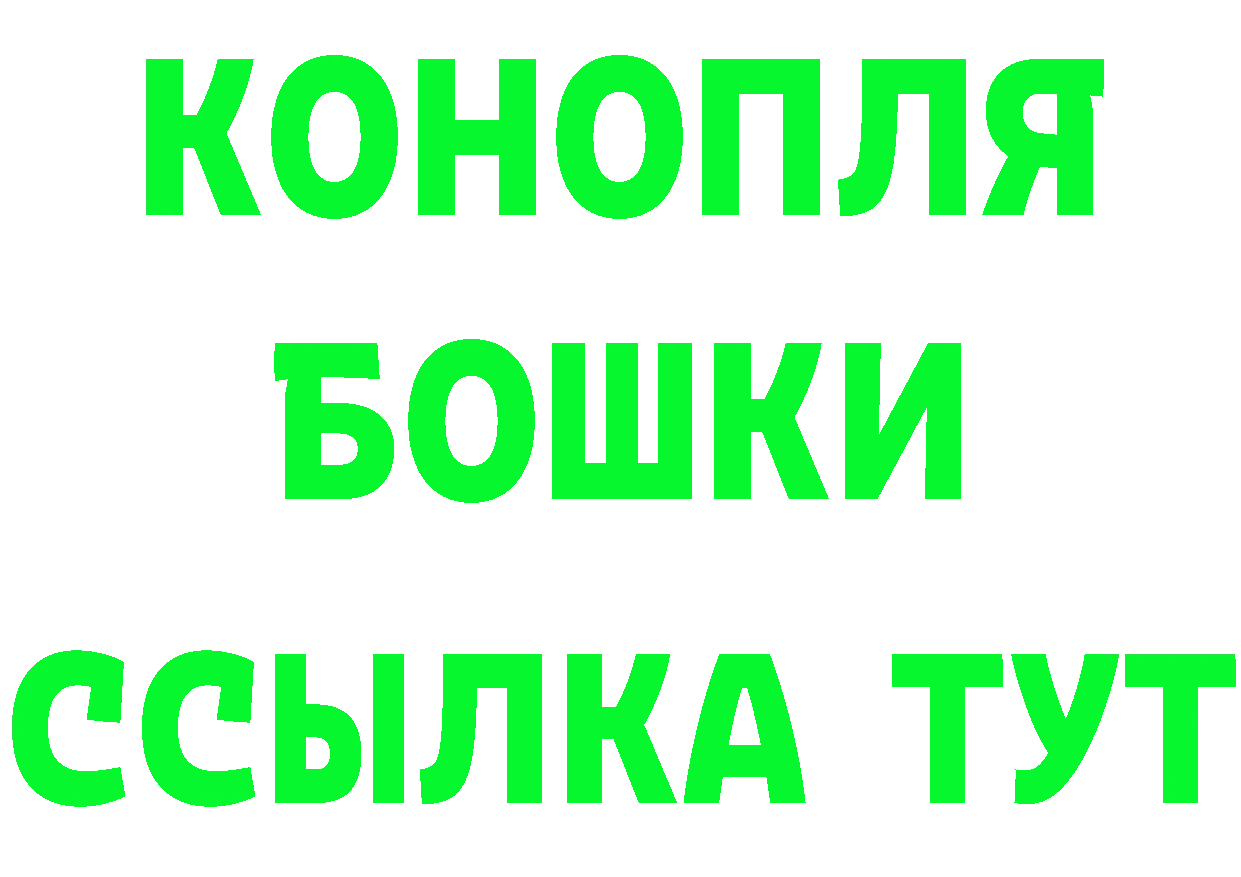 КОНОПЛЯ
БОШКИ
ССЫЛКА ТУТ